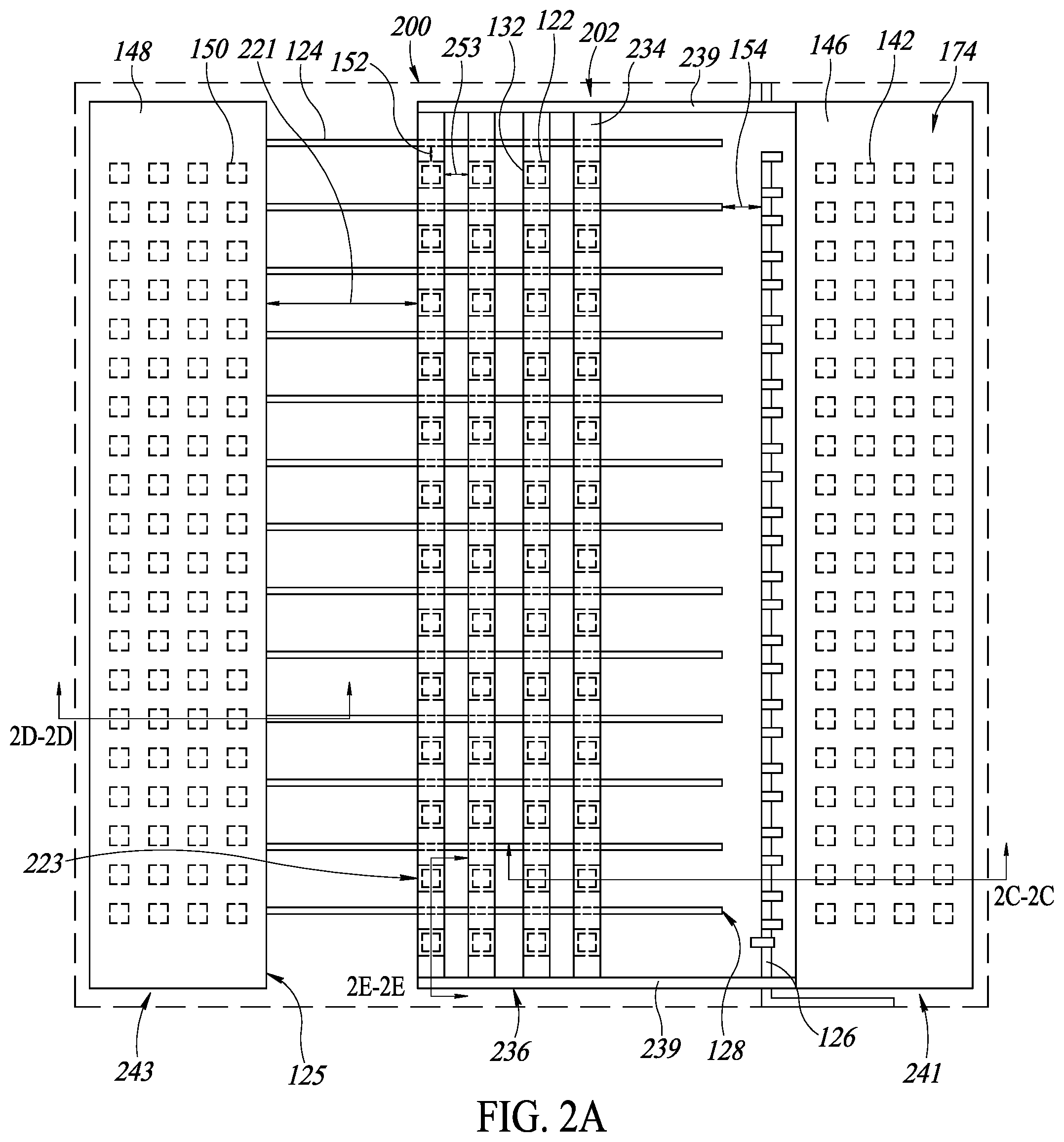 148
150
221
124
152
200
253
132
122
202
234
239
154
146
142
174
2D-2D
223
2C-2C
2E-2E
243
125
236
239
128
126
241
FIG. 2A